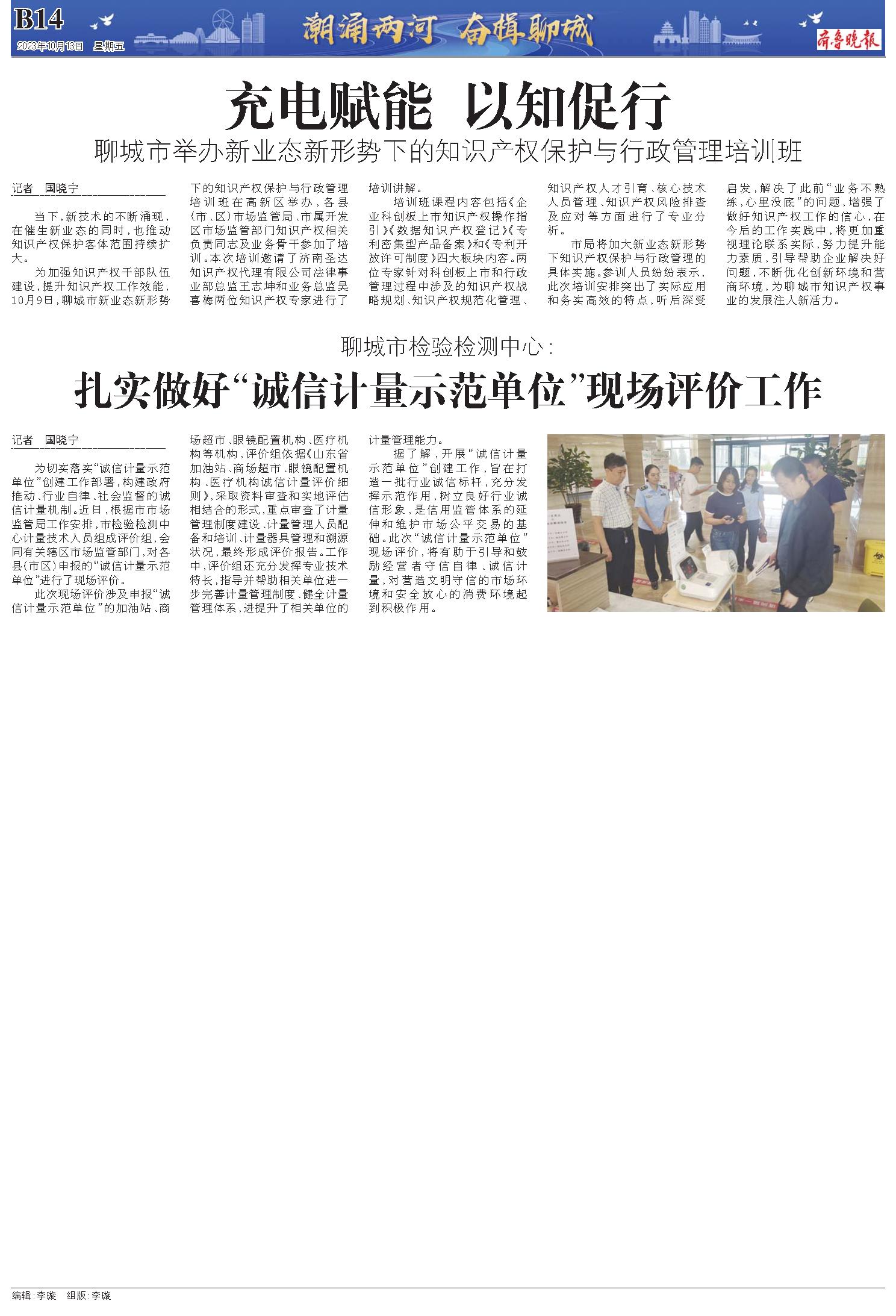 B14
2023年10月13日 星期五

潮涌两河 奋楫聊城

齐鲁晚报

充电赋能 以知促行

聊城市举办新业态新形势下的知识产权保护与行政管理培训班

记者 国晓宁

当下，新技术的不断涌现，在催生新业态的同时，也推动知识产权保护客体范围持续扩大。

为加强知识产权干部队伍建设，提升知识产权工作效能，10月9日，聊城市新业态新形势下的知识产权保护与行政管理培训班在高新区举办，各县（市、区）市场监管局、市属开发区市场监管部门知识产权相关负责同志及业务骨干参加了培训。本次培训邀请了济南圣达知识产权代理有限公司法律事业部总监王志坤和业务总监吴喜梅两位知识产权专家进行了培训讲解。

培训班课程内容包括《企业科创板上市知识产权操作指引》《数据知识产权登记》《专利密集型产品备案》和《专利开放许可制度》四大板块内容。两位专家针对科创板上市和行政管理过程中涉及的知识产权战略规划、知识产权规范化管理、知识产权人才引育、核心技术人员管理、知识产权风险排查及应对等方面进行了专业分析。

市局将加大新业态新形势下知识产权保护与行政管理的具体实施。参训人员纷纷表示，此次培训安排突出了实际应用和务实高效的特点，听后深受启发，解决了此前“业务不熟练，心里没底”的问题，增强了做好知识产权工作的信心，在今后的工作实践中，将更加重视理论联系实际，努力提升能力素质，引导帮助企业解决好问题，不断优化创新环境和营商环境，为聊城市知识产权事业的发展注入新活力。

聊城市检验检测中心：

扎实做好“诚信计量示范单位”现场评价工作

记者 国晓宁

为切实落实“诚信计量示范单位”创建工作部署，构建政府推动、行业自律、社会监督的诚信计量机制。近日，根据市市场监管局工作安排，市检验检测中心计量技术人员组成评价组，会同有关辖区市场监管部门，对各县（市区）申报的“诚信计量示范单位”进行了现场评价。

此次现场评价涉及申报“诚信计量示范单位”的加油站、商场超市、眼镜配置机构、医疗机构等机构，评价组依据《山东省加油站、商场超市、眼镜配置机构、医疗机构诚信计量评价细则》，采取资料审查和实地评估相结合的形式，重点审查了计量管理制度建设、计量管理人员配备和培训、计量器具管理和溯源状况，最终形成评价报告。工作中，评价组还充分发挥专业技术特长，指导并帮助相关单位进一步完善计量管理制度、健全计量管理体系，进提升了相关单位的计量管理能力。

据了解，开展“诚信计量示范单位”创建工作，旨在打造一批行业诚信标杆，充分发挥示范作用，树立良好行业诚信形象，是信用监管体系的延伸和维护市场公平交易的基础。此次“诚信计量示范单位”现场评价，将有助于引导和鼓励经营者守信自律、诚信计量，对营造文明守信的市场环境和安全放心的消费环境起到积极作用。

编辑：李璇 组版：李璇